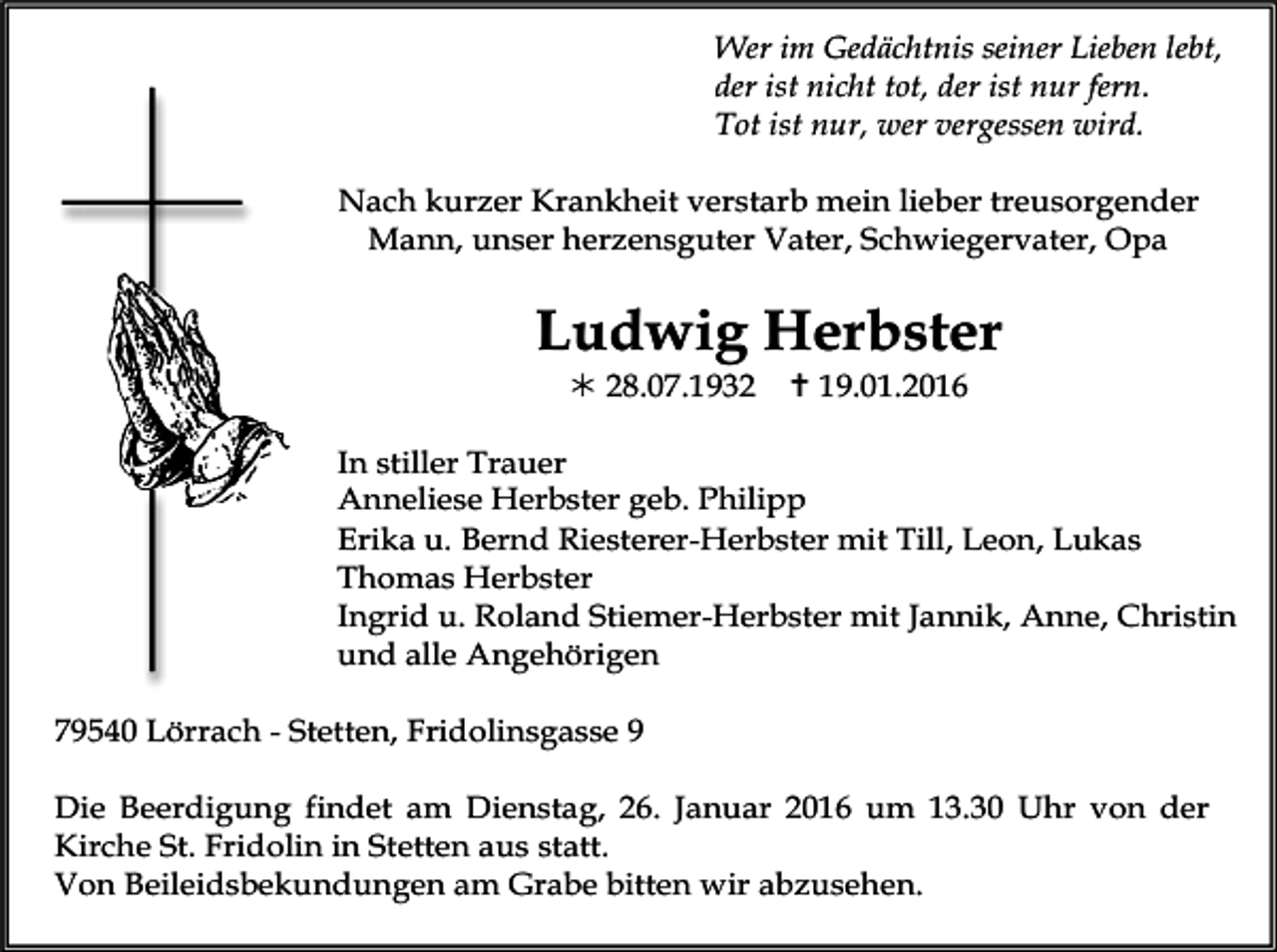 Wer im Gedächtnis seiner Lieben lebt,
der ist nicht tot, der ist nur fern.
Tot ist nur, wer vergessen wird.

Nach kurzer Krankheit verstarb mein lieber treusorgender Mann, unser herzensguter Vater, Schwiegervater, Opa

Ludwig Herbster

* 28.07.1932 † 19.01.2016

In stiller Trauer
Anneliese Herbster geb. Philipp
Erika u. Bernd Riesterer-Herbster mit Till, Leon, Lukas
Thomas Herbster
Ingrid u. Roland Stiemer-Herbster mit Jannik, Anne, Christin
und alle Angehörigen

79540 Lörrach - Stetten, Fridolinsgasse 9

Die Beerdigung findet am Dienstag, 26. Januar 2016 um 13.30 Uhr von der Kirche St. Fridolin in Stetten aus statt.
Von Beileidsbekundungen am Grabe bitten wir abzusehen.